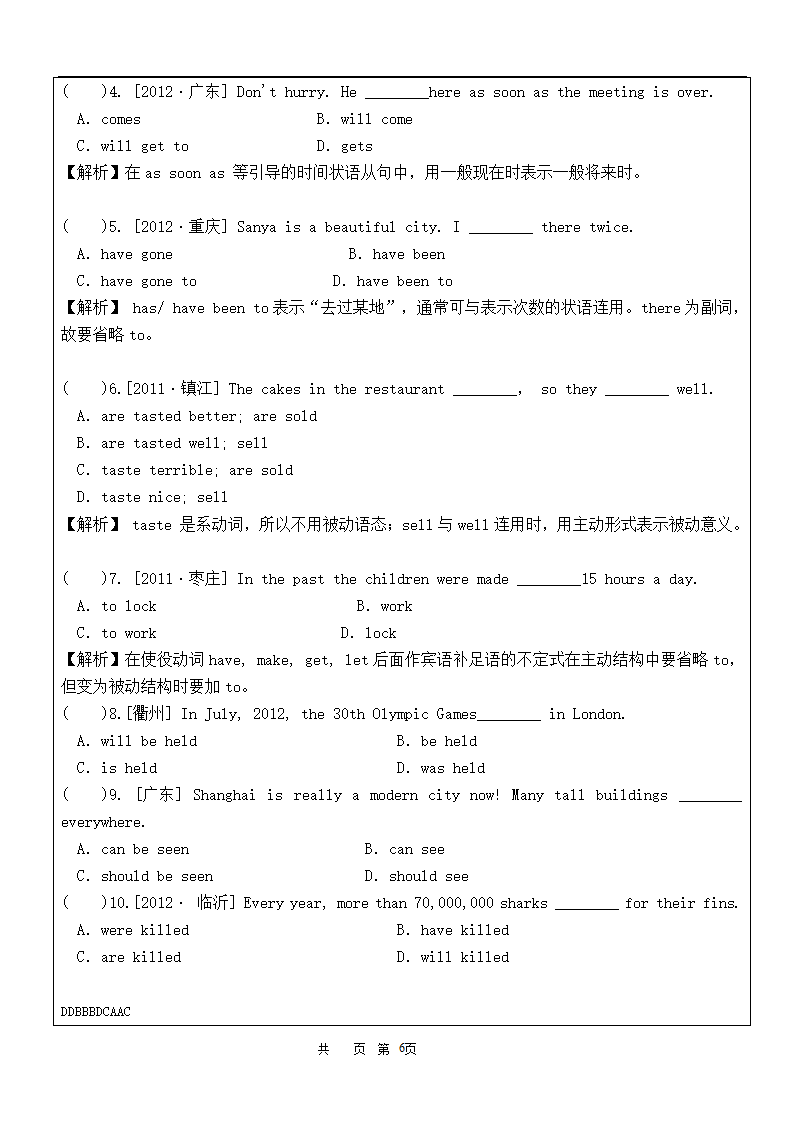 (    )4. [2012·广东] Don't hurry. He ________here as soon as the meeting is over.

A. comes B. will come

C. will get to D. gets

【解析】在 as soon as 等引导的时间状语从句中，用一般现在时表示一般将来时。

(    )5. [2012·重庆] Sanya is a beautiful city. I ________ there twice.

A. have gone B. have been

C. have gone to D. have been to

【解析】 has/ have been to 表示“去过某地”，通常可与表示次数的状语连用。there 为副词，故要省略 to。

(    )6.[2011·镇江] The cakes in the restaurant ________, so they ________ well.

A. are tasted better; are sold

B. are tasted well; sell

C. taste terrible; are sold

D. taste nice; sell

【解析】 taste 是系动词，所以不用被动语态；sell 与 well 连用时，用主动形式表示被动意义。

(    )7. [2011·枣庄] In the past the children were made ________15 hours a day.

A. to lock B. work

C. to work D. lock

【解析】在使役动词 have, make, get, let 后面作宾语补足语的不定式在主动结构中要省略 to，但变为被动结构时要加 to。

(    )8.[衢州] In July, 2012, the 30th Olympic Games________ in London.

A. will be held B. be held

C. is held D. was held

(    )9. [广东] Shanghai is really a modern city now! Many tall buildings ________ everywhere.

A. can be seen B. can see

C. should be seen D. should see

(    )10.[2012· 临沂] Every year, more than 70,000,000 sharks ________ for their fins.

A. were killed B. have killed

C. are killed D. will killed

DDBBBDCAAC

共 页 第 6页